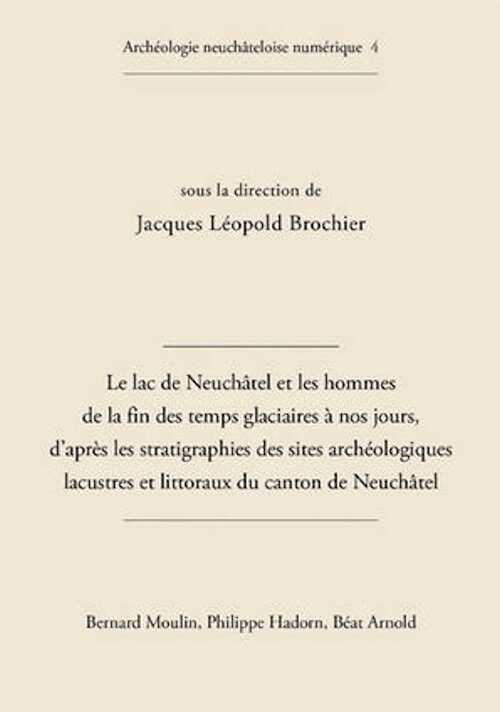 Archéologie neuchâteloise numérique 4

sous la direction de

Jacques Léopold Brochier

Le lac de Neuchâtel et les hommes de la fin des temps glaciaires à nos jours, d'après les stratigraphies des sites archéologiques lacustres et littoraux du canton de Neuchâtel

Bernard Moulin, Philippe Hadorn, Béat Arnold